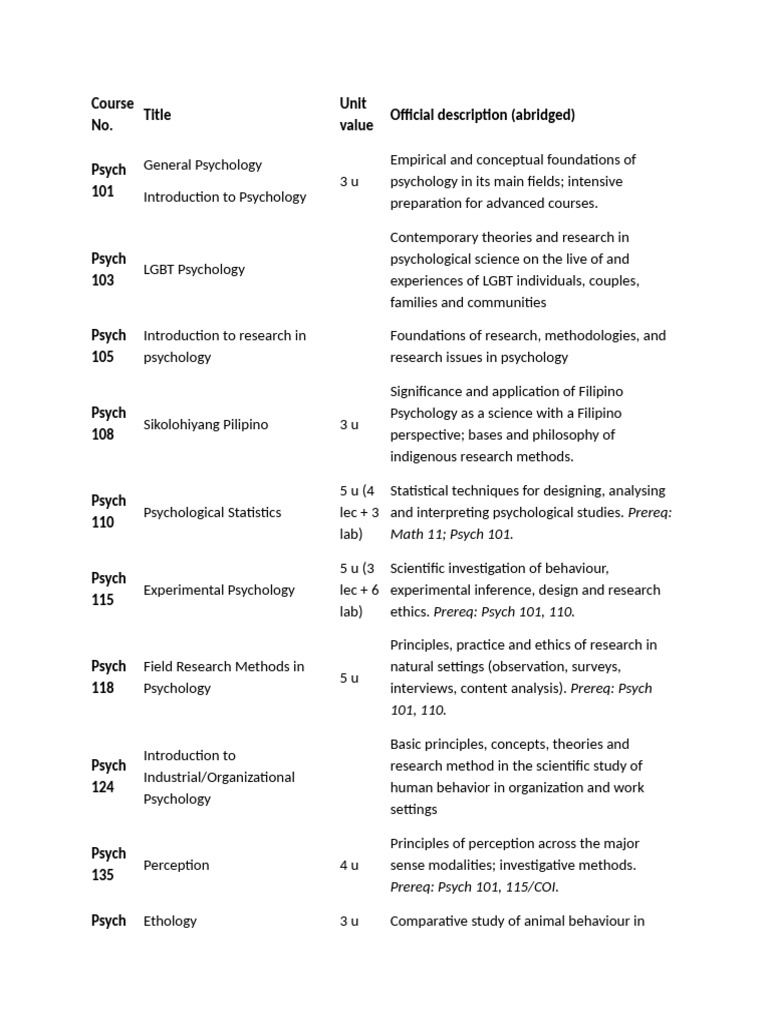 | Course No. | Title | Unit value | Official description (abridged) |
|---|---|---|---|
| Psych 101 | General Psychology Introduction to Psychology | 3 u | Empirical and conceptual foundations of psychology in its main fields; intensive preparation for advanced courses. |
| Psych 103 | LGBT Psychology | | Contemporary theories and research in psychological science on the live of and experiences of LGBT individuals, couples, families and communities |
| Psych 105 | Introduction to research in psychology | | Foundations of research, methodologies, and research issues in psychology |
| Psych 108 | Sikolohiyang Pilipino | 3 u | Significance and application of Filipino Psychology as a science with a Filipino perspective; bases and philosophy of indigenous research methods. |
| Psych 110 | Psychological Statistics | 5 u (4 lec + 3 lab) | Statistical techniques for designing, analysing and interpreting psychological studies. Prereq: Math 11; Psych 101. |
| Psych 115 | Experimental Psychology | 5 u (3 lec + 6 lab) | Scientific investigation of behaviour, experimental inference, design and research ethics. Prereq: Psych 101, 110. |
| Psych 118 | Field Research Methods in Psychology | 5 u | Principles, practice and ethics of research in natural settings (observation, surveys, interviews, content analysis). Prereq: Psych 101, 110. |
| Psych 124 | Introduction to Industrial/Organizational Psychology | | Basic principles, concepts, theories and research method in the scientific study of human behavior in organization and work settings |
| Psych 135 | Perception | 4 u | Principles of perception across the major sense modalities; investigative methods. Prereq: Psych 101, 115/COI. |
| Psych | Ethology | 3 u | Comparative study of animal behaviour in |